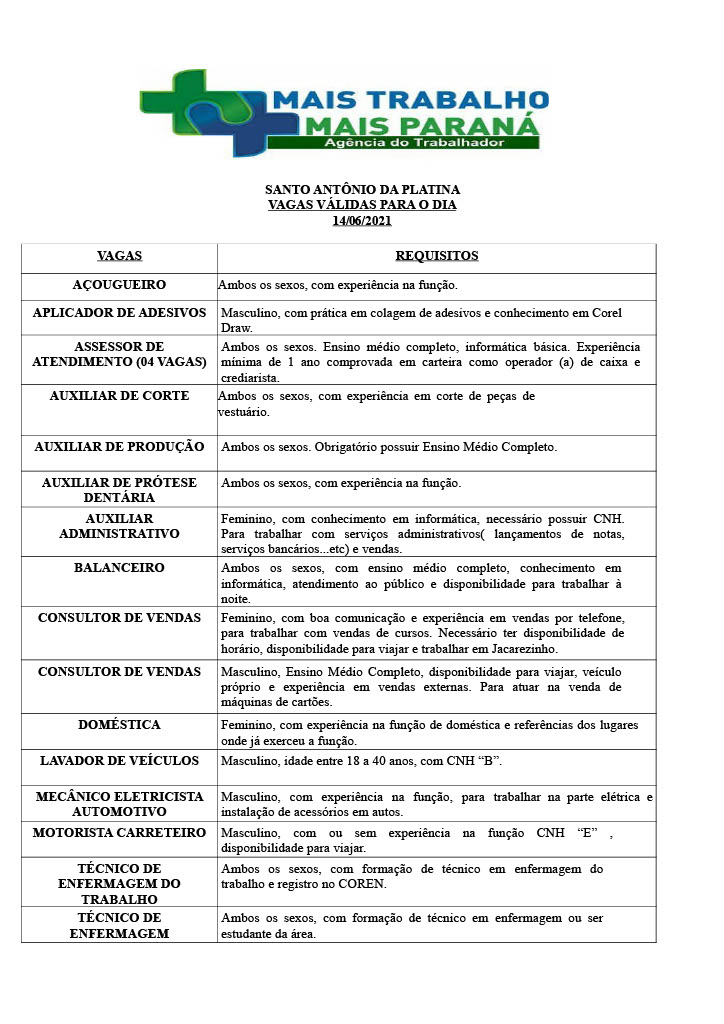 MAIS TRABALHO
MAIS PARANÁ
Agência do Trabalhador

SANTO ANTÔNIO DA PLATINA
VAGAS VÁLIDAS PARA O DIA
14/06/2021

| VAGAS | REQUISITOS |
|---|---|
| AÇOUGUEIRO | Ambos os sexos, com experiência na função. |
| APLICADOR DE ADESIVOS | Masculino, com prática em colagem de adesivos e conhecimento em Corel Draw. |
| ASSESSOR DE ATENDIMENTO (04 VAGAS) | Ambos os sexos. Ensino médio completo, informática básica. Experiência mínima de 1 ano comprovada em carteira como operador (a) de caixa e crediarista. |
| AUXILIAR DE CORTE | Ambos os sexos, com experiência em corte de peças de vestuário. |
| AUXILIAR DE PRODUÇÃO | Ambos os sexos. Obrigatório possuir Ensino Médio Completo. |
| AUXILIAR DE PRÓTESE DENTÁRIA | Ambos os sexos, com experiência na função. |
| AUXILIAR ADMINISTRATIVO | Feminino, com conhecimento em informática, necessário possuir CNH. Para trabalhar com serviços administrativos( lançamentos de notas, serviços bancários...etc) e vendas. |
| BALANCEIRO | Ambos os sexos, com ensino médio completo, conhecimento em informática, atendimento ao público e disponibilidade para trabalhar à noite. |
| CONSULTOR DE VENDAS | Feminino, com boa comunicação e experiência em vendas por telefone, para trabalhar com vendas de cursos. Necessário ter disponibilidade de horário, disponibilidade para viajar e trabalhar em Jacarezinho. |
| CONSULTOR DE VENDAS | Masculino, Ensino Médio Completo, disponibilidade para viajar, veículo próprio e experiência em vendas externas. Para atuar na venda de máquinas de cartões. |
| DOMÉSTICA | Feminino, com experiência na função de doméstica e referências dos lugares onde já exerceu a função. |
| LAVADOR DE VEÍCULOS | Masculino, idade entre 18 a 40 anos, com CNH “B”. |
| MECÂNICO ELETRICISTA AUTOMOTIVO | Masculino, com experiência na função, para trabalhar na parte elétrica e instalação de acessórios em autos. |
| MOTORISTA CARRETEIRO | Masculino, com ou sem experiência na função CNH “E” , disponibilidade para viajar. |
| TÉCNICO DE ENFERMAGEM DO TRABALHO | Ambos os sexos, com formação de técnico em enfermagem do trabalho e registro no COREN. |
| TÉCNICO DE ENFERMAGEM | Ambos os sexos, com formação de técnico em enfermagem ou ser estudante da área. |